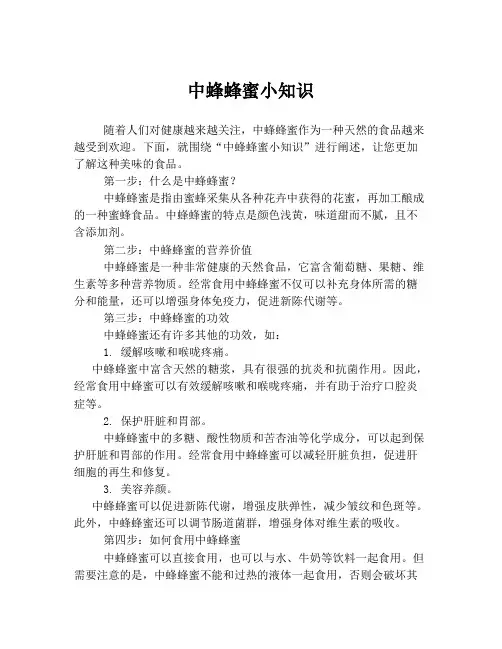 中蜂蜂蜜小知识

随着人们对健康越来越关注，中蜂蜂蜜作为一种天然的食品越来越受到欢迎。下面，就围绕“中蜂蜂蜜小知识”进行阐述，让您更加了解这种美味的食品。

第一步：什么是中蜂蜂蜜？

中蜂蜂蜜是指由蜜蜂采集从各种花卉中获得的花蜜，再加工酿成的一种蜜蜂食品。中蜂蜂蜜的特点是颜色浅黄，味道甜而不腻，且不含添加剂。

第二步：中蜂蜂蜜的营养价值

中蜂蜂蜜是一种非常健康的天然食品，它富含葡萄糖、果糖、维生素等多种营养物质。经常食用中蜂蜂蜜不仅可以补充身体所需的糖分和能量，还可以增强身体免疫力，促进新陈代谢等。

第三步：中蜂蜂蜜的功效

中蜂蜂蜜还有许多其他的功效，如：

1. 缓解咳嗽和喉咙疼痛。

中蜂蜂蜜中富含天然的糖浆，具有很强的抗炎和抗菌作用。因此，经常食用中蜂蜜可以有效缓解咳嗽和喉咙疼痛，并有助于治疗口腔炎症等。

2. 保护肝脏和胃部。

中蜂蜂蜜中的多糖、酸性物质和苦杏油等化学成分，可以起到保护肝脏和胃部的作用。经常食用中蜂蜂蜜可以减轻肝脏负担，促进肝细胞的再生和修复。

3. 美容养颜。

中蜂蜂蜜可以促进新陈代谢，增强皮肤弹性，减少皱纹和色斑等。此外，中蜂蜂蜜还可以调节肠道菌群，增强身体对维生素的吸收。

第四步：如何食用中蜂蜂蜜

中蜂蜂蜜可以直接食用，也可以与水、牛奶等饮料一起食用。但需要注意的是，中蜂蜂蜜不能和过热的液体一起食用，否则会破坏其